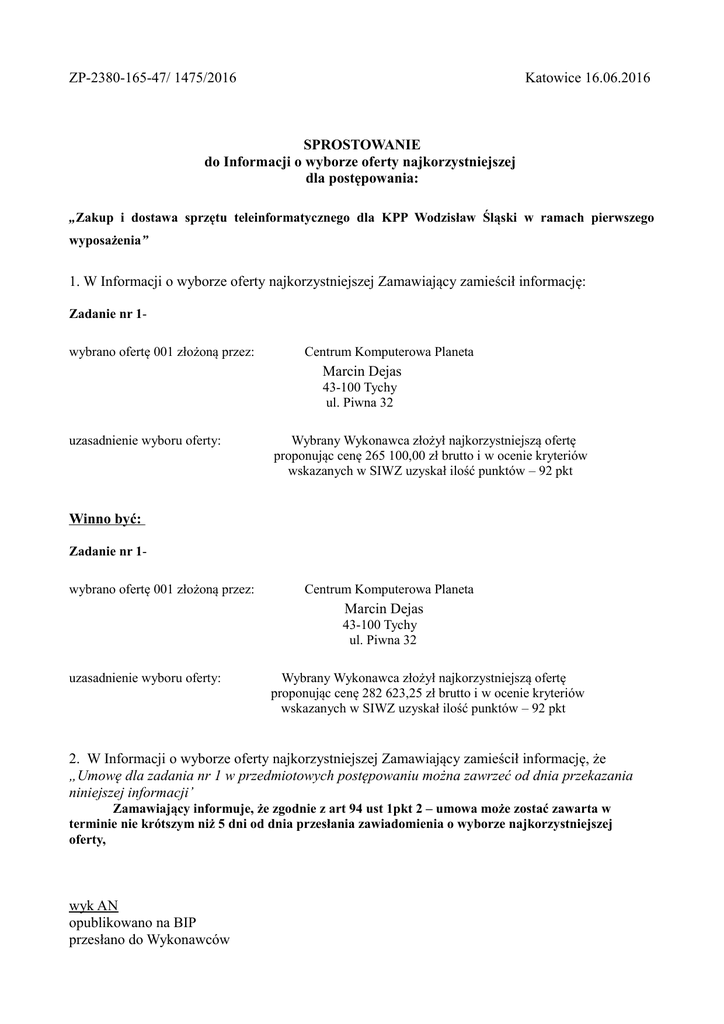 ZP-2380-165-47/ 1475/2016

Katowice 16.06.2016

SPROSTOWANIE
do Informacji o wyborze oferty najkorzystniejszej
dla postępowania:

„Zakup i dostawa sprzętu teleinformatycznego dla KPP Wodzisław Śląski w ramach pierwszego wyposażenia”

1. W Informacji o wyborze oferty najkorzystniejszej Zamawiający zamieścił informację:

Zadanie nr 1-

wybrano ofertę 001 złożoną przez: Centrum Komputerowa Planeta
Marcin Dejas
43-100 Tychy
ul. Piwna 32

uzasadnienie wyboru oferty: Wybrany Wykonawca złożył najkorzystniejszą ofertę proponując cenę 265 100,00 zł brutto i w ocenie kryteriów wskazanych w SIWZ uzyskał ilość punktów – 92 pkt

Winno być:

Zadanie nr 1-

wybrano ofertę 001 złożoną przez: Centrum Komputerowa Planeta
Marcin Dejas
43-100 Tychy
ul. Piwna 32

uzasadnienie wyboru oferty: Wybrany Wykonawca złożył najkorzystniejszą ofertę proponując cenę 282 623,25 zł brutto i w ocenie kryteriów wskazanych w SIWZ uzyskał ilość punktów – 92 pkt

2. W Informacji o wyborze oferty najkorzystniejszej Zamawiający zamieścił informację, że „Umowę dla zadania nr 1 w przedmiotowych postępowaniu można zawrzeć od dnia przekazania niniejszej informacji'
Zamawiający informuje, że zgodnie z art 94 ust 1pkt 2 – umowa może zostać zawarta w terminie nie krótszym niż 5 dni od dnia przesłania zawiadomienia o wyborze najkorzystniejszej oferty,

wyk AN
opublikowano na BIP
przesłano do Wykonawców